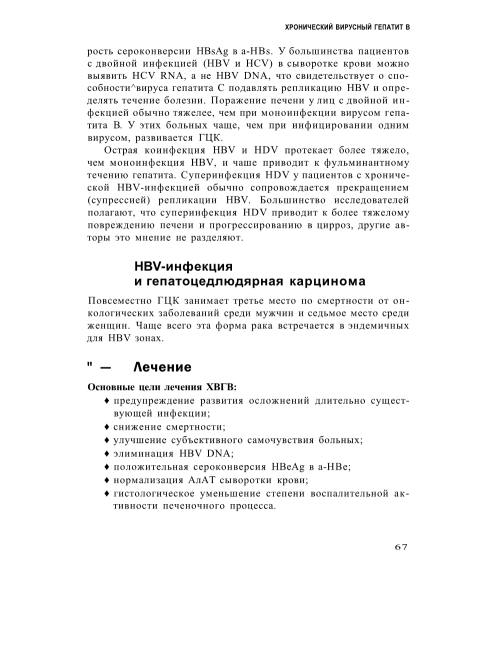 ХРОНИЧЕСКИЙ ВИРУСНЫЙ ГЕПАТИТ В

рость сероконверсии HBsAg в a-HBs. У большинства пациентов с двойной инфекцией (HBV и HCV) в сыворотке крови можно выявить HCV RNA, а не HBV DNA, что свидетельствует о способности^вируса гепатита С подавлять репликацию HBV и определять течение болезни. Поражение печени у лиц с двойной инфекцией обычно тяжелее, чем при моноинфекции вирусом гепатита В. У этих больных чаще, чем при инфицировании одним вирусом, развивается ГЦК.

Острая коинфекция HBV и HDV протекает более тяжело, чем моноинфекция HBV, и чаще приводит к фульминантному течению гепатита. Суперинфекция HDV у пациентов с хронической HBV-инфекцией обычно сопровождается прекращением (супрессией) репликации HBV. Большинство исследователей полагают, что суперинфекция HDV приводит к более тяжелому повреждению печени и прогрессированию в цирроз, другие авторы это мнение не разделяют.

HBV-инфекция и гепатоцедлюдярная карцинома

Повсеместно ГЦК занимает третье место по смертности от онкологических заболеваний среди мужчин и седьмое место среди женщин. Чаще всего эта форма рака встречается в эндемичных для HBV зонах.

" — Лечение

Основные цели лечения ХВГВ:
♦ предупреждение развития осложнений длительно существующей инфекции;
♦ снижение смертности;
♦ улучшение субъективного самочувствия больных;
♦ элиминация HBV DNA;
♦ положительная сероконверсия HBeAg в a-HBe;
♦ нормализация АлАТ сыворотки крови;
♦ гистологическое уменьшение степени воспалительной активности печеночного процесса.

67